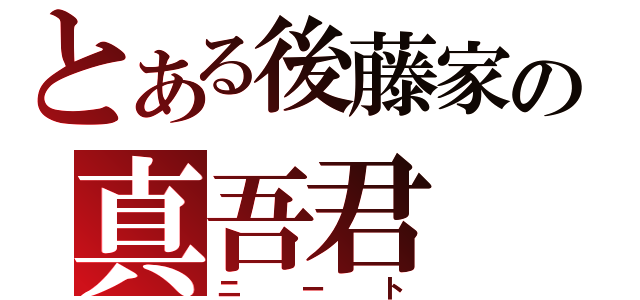 とある後藤家の
真吾君
ニート